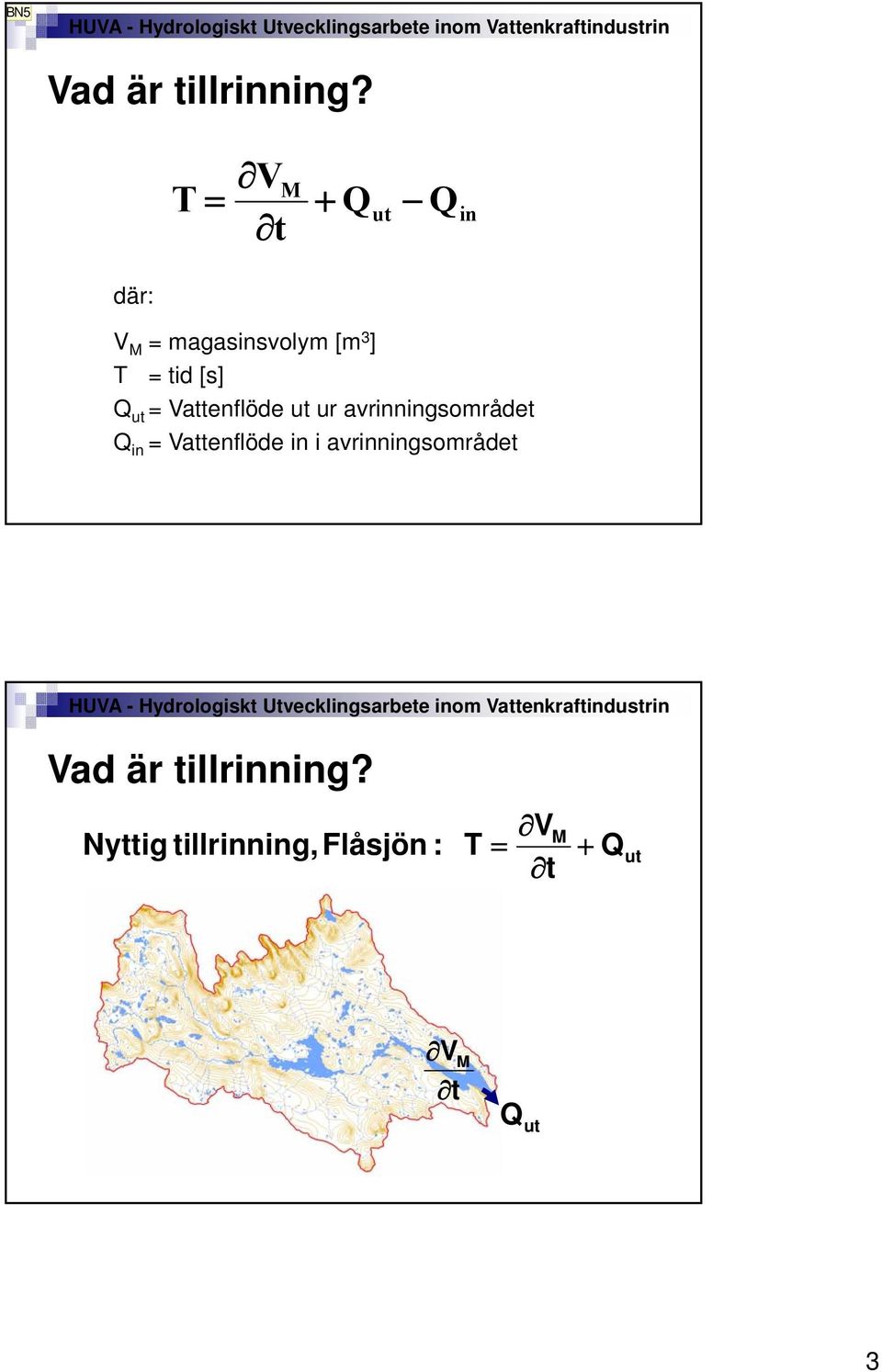 BN5

HUVA - Hydrologiskt Utvecklingsarbete inom Vattenkraftindustrin

Vad är tillrinning?

$T = \frac{\partial V_M}{\partial t} + Q_{ut} - Q_{in}$

där:

$V_M$ = magasinsvolym [$m^3$]
T = tid [s]
$Q_{ut}$ = Vattenflöde ut ur avrinningsområdet
$Q_{in}$ = Vattenflöde in i avrinningsområdet

HUVA - Hydrologiskt Utvecklingsarbete inom Vattenkraftindustrin

Vad är tillrinning?

Nyttig tillrinning, Flåsjön : $T = \frac{\partial V_M}{\partial t} + Q_{ut}$

$\frac{\partial V_M}{\partial t}$

$Q_{ut}$

3